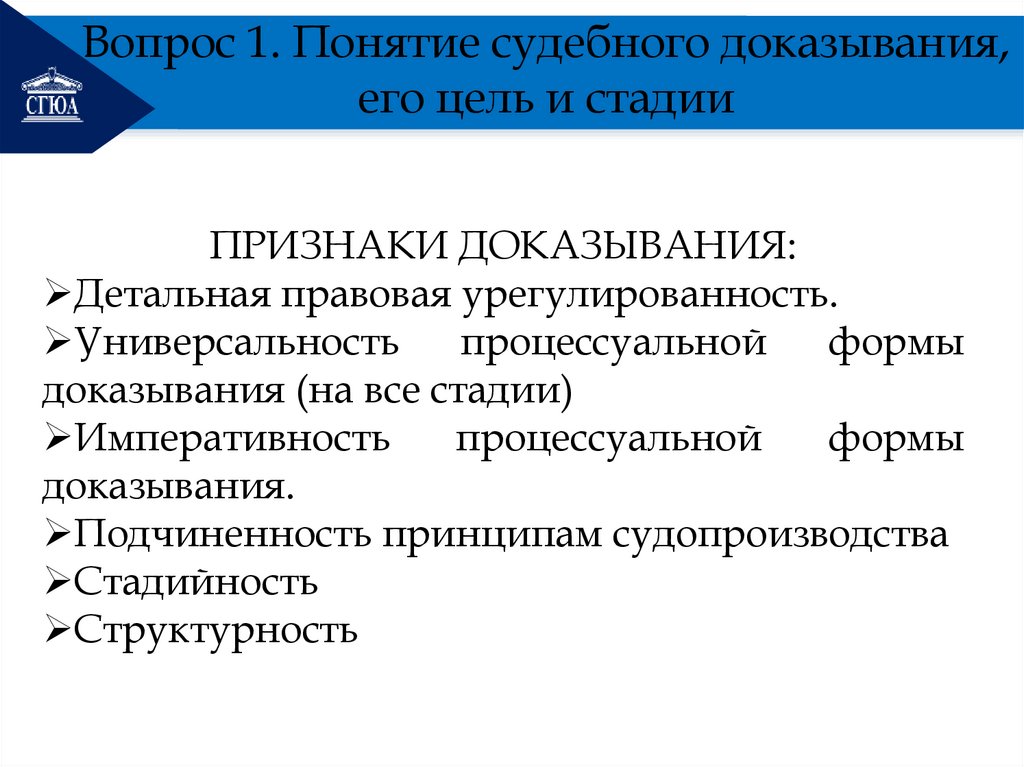 СГЮА

Вопрос 1. Понятие судебного доказывания, его цель и стадии

ПРИЗНАКИ ДОКАЗЫВАНИЯ:

➢Детальная правовая урегулированность.

➢Универсальность процессуальной формы доказывания (на все стадии)

➢Императивность процессуальной формы доказывания.

➢Подчиненность принципам судопроизводства

➢Стадийность

➢Структурность